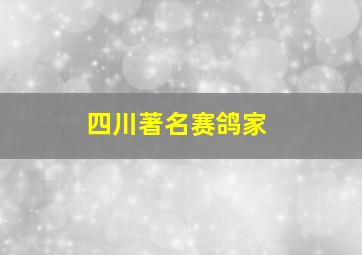 四川著名赛鸽家